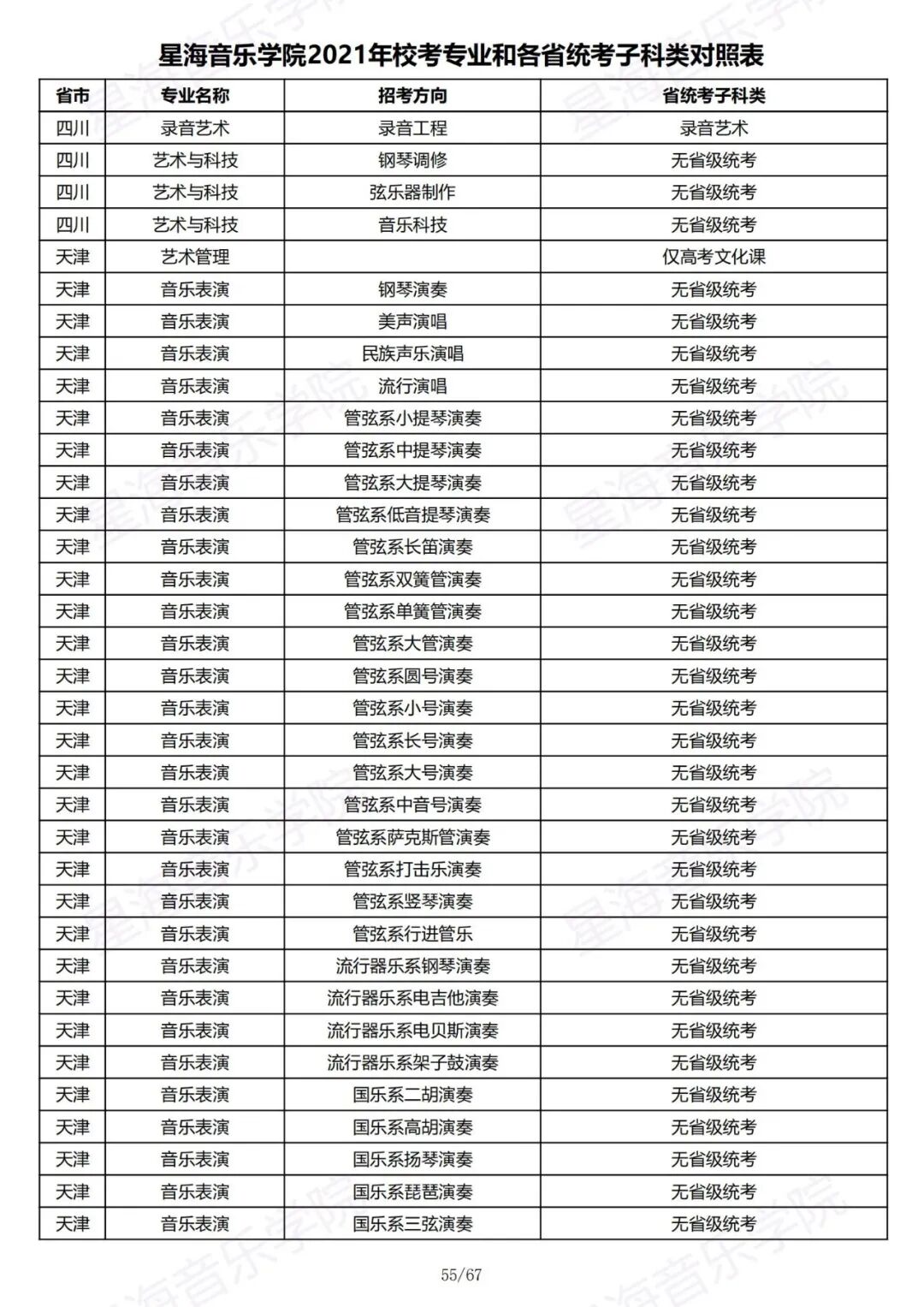 星海音乐学院2021年校考专业和各省统考子科类对照表

| 省市 | 专业名称 | 招考方向 | 省统考子科类 |
|---|---|---|---|
| 四川 | 录音艺术 | 录音工程 | 录音艺术 |
| 四川 | 艺术与科技 | 钢琴调修 | 无省级统考 |
| 四川 | 艺术与科技 | 弦乐器制作 | 无省级统考 |
| 四川 | 艺术与科技 | 音乐科技 | 无省级统考 |
| 天津 | 艺术管理 | | 仅高考文化课 |
| 天津 | 音乐表演 | 钢琴演奏 | 无省级统考 |
| 天津 | 音乐表演 | 美声演唱 | 无省级统考 |
| 天津 | 音乐表演 | 民族声乐演唱 | 无省级统考 |
| 天津 | 音乐表演 | 流行演唱 | 无省级统考 |
| 天津 | 音乐表演 | 管弦系小提琴演奏 | 无省级统考 |
| 天津 | 音乐表演 | 管弦系中提琴演奏 | 无省级统考 |
| 天津 | 音乐表演 | 管弦系大提琴演奏 | 无省级统考 |
| 天津 | 音乐表演 | 管弦系低音提琴演奏 | 无省级统考 |
| 天津 | 音乐表演 | 管弦系长笛演奏 | 无省级统考 |
| 天津 | 音乐表演 | 管弦系双簧管演奏 | 无省级统考 |
| 天津 | 音乐表演 | 管弦系单簧管演奏 | 无省级统考 |
| 天津 | 音乐表演 | 管弦系大管演奏 | 无省级统考 |
| 天津 | 音乐表演 | 管弦系圆号演奏 | 无省级统考 |
| 天津 | 音乐表演 | 管弦系小号演奏 | 无省级统考 |
| 天津 | 音乐表演 | 管弦系长号演奏 | 无省级统考 |
| 天津 | 音乐表演 | 管弦系大号演奏 | 无省级统考 |
| 天津 | 音乐表演 | 管弦系中音号演奏 | 无省级统考 |
| 天津 | 音乐表演 | 管弦系萨克斯管演奏 | 无省级统考 |
| 天津 | 音乐表演 | 管弦系打击乐演奏 | 无省级统考 |
| 天津 | 音乐表演 | 管弦系竖琴演奏 | 无省级统考 |
| 天津 | 音乐表演 | 管弦系行进管乐 | 无省级统考 |
| 天津 | 音乐表演 | 流行器乐系钢琴演奏 | 无省级统考 |
| 天津 | 音乐表演 | 流行器乐系电吉他演奏 | 无省级统考 |
| 天津 | 音乐表演 | 流行器乐系电贝斯演奏 | 无省级统考 |
| 天津 | 音乐表演 | 流行器乐系架子鼓演奏 | 无省级统考 |
| 天津 | 音乐表演 | 国乐系二胡演奏 | 无省级统考 |
| 天津 | 音乐表演 | 国乐系高胡演奏 | 无省级统考 |
| 天津 | 音乐表演 | 国乐系扬琴演奏 | 无省级统考 |
| 天津 | 音乐表演 | 国乐系琵琶演奏 | 无省级统考 |
| 天津 | 音乐表演 | 国乐系三弦演奏 | 无省级统考 |

55/67